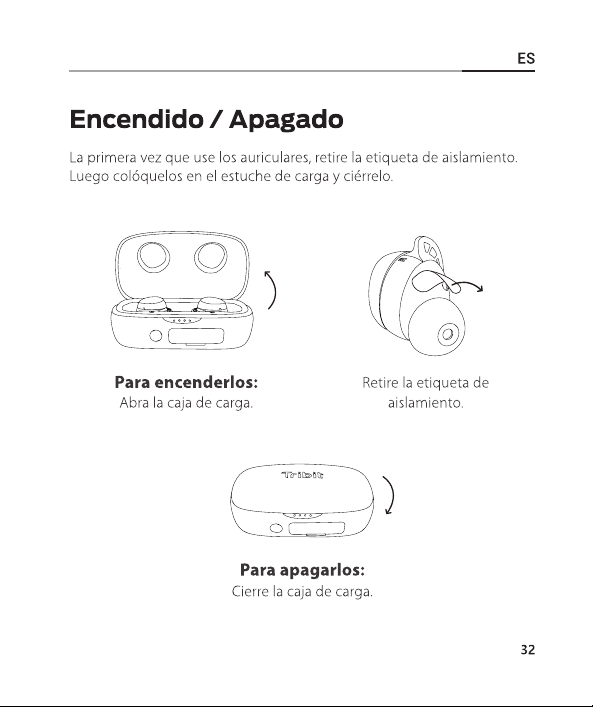 ES

Encendido / Apagado

La primera vez que use los auriculares, retire la etiqueta de aislamiento. Luego colóquelos en el estuche de carga y ciérrelo.

Para encenderlos:
Abra la caja de carga.

Retire la etiqueta de aislamiento.

Tribit

Para apagarlos:
Cierre la caja de carga.

32